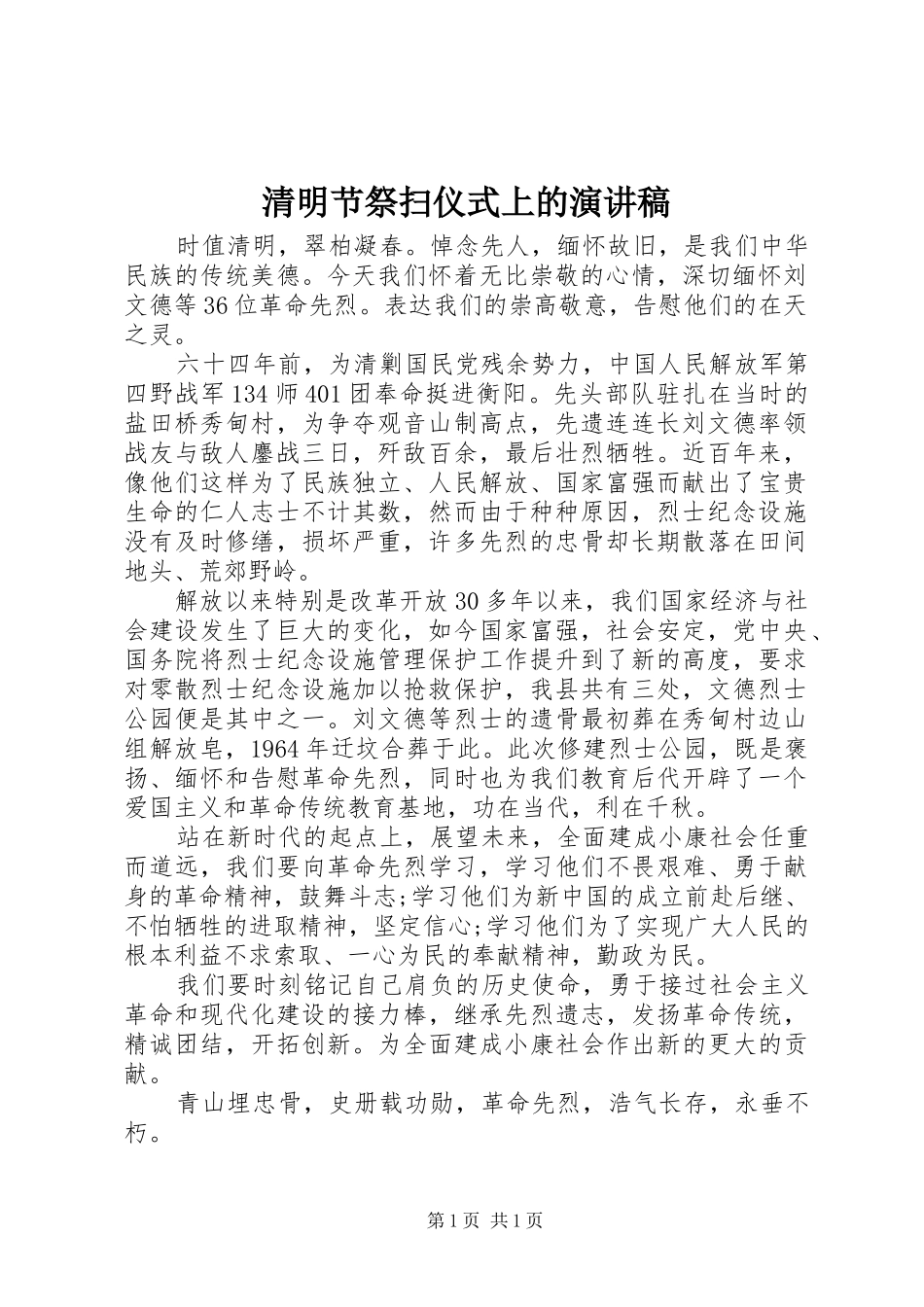 清明节祭扫仪式上的演讲稿

时值清明，翠柏凝春。悼念先人，缅怀故旧，是我们中华民族的传统美德。今天我们怀着无比崇敬的心情，深切缅怀刘文德等36位革命先烈。表达我们的崇高敬意，告慰他们的在天之灵。

六十四年前，为清剿国民党残余势力，中国人民解放军第四野战军134师401团奉命挺进衡阳。先头部队驻扎在当时的盐田桥秀甸村，为争夺观音山制高点，先遣连连长刘文德率领战友与敌人鏖战三日，歼敌百余，最后壮烈牺牲。近百年来，像他们这样为了民族独立、人民解放、国家富强而献出了宝贵生命的仁人志士不计其数，然而由于种种原因，烈士纪念设施没有及时修缮，损坏严重，许多先烈的忠骨却长期散落在田间地头、荒郊野岭。

解放以来特别是改革开放30多年以来，我们国家经济与社会建设发生了巨大的变化，如今国家富强，社会安定，党中央、国务院将烈士纪念设施管理保护工作提升到了新的高度，要求对零散烈士纪念设施加以抢救保护，我县共有三处，文德烈士公园便是其中之一。刘文德等烈士的遗骨最初葬在秀甸村边山组解放皂，1964年迁坟合葬于此。此次修建烈士公园，既是褒扬、缅怀和告慰革命先烈，同时也为我们教育后代开辟了一个爱国主义和革命传统教育基地，功在当代，利在千秋。

站在新时代的起点上，展望未来，全面建成小康社会任重而道远，我们要向革命先烈学习，学习他们不畏艰难、勇于献身的革命精神，鼓舞斗志;学习他们为新中国的成立前赴后继、不怕牺牲的进取精神，坚定信心;学习他们为了实现广大人民的根本利益不求索取、一心为民的奉献精神，勤政为民。

我们要时刻铭记自己肩负的历史使命，勇于接过社会主义革命和现代化建设的接力棒，继承先烈遗志，发扬革命传统，精诚团结，开拓创新。为全面建成小康社会作出新的更大的贡献。

青山埋忠骨，史册载功勋，革命先烈，浩气长存，永垂不朽。

第1页 共1页